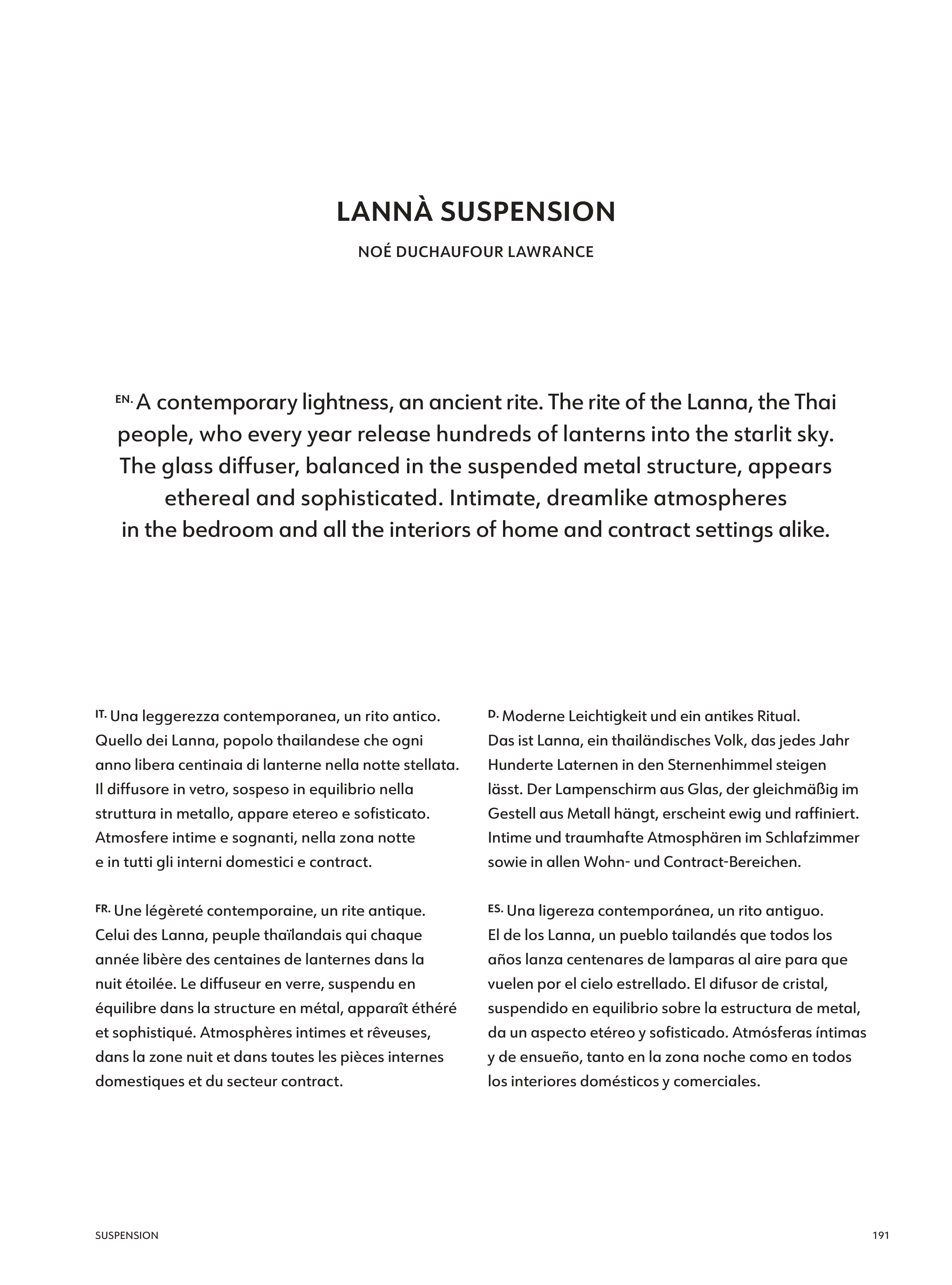 LANNÀ SUSPENSION

NOÉ DUCHAUFOUR LAWRANCE

EN. A contemporary lightness, an ancient rite. The rite of the Lanna, the Thai people, who every year release hundreds of lanterns into the starlit sky. The glass diffuser, balanced in the suspended metal structure, appears ethereal and sophisticated. Intimate, dreamlike atmospheres in the bedroom and all the interiors of home and contract settings alike.

IT. Una leggerezza contemporanea, un rito antico. Quello dei Lanna, popolo thailandese che ogni anno libera centinaia di lanterne nella notte stellata. Il diffusore in vetro, sospeso in equilibrio nella struttura in metallo, appare etereo e sofisticato. Atmosfere intime e sognanti, nella zona notte e in tutti gli interni domestici e contract.

FR. Une légèreté contemporaine, un rite antique. Celui des Lanna, peuple thaïlandais qui chaque année libère des centaines de lanternes dans la nuit étoilée. Le diffuseur en verre, suspendu en équilibre dans la structure en métal, apparaît éthéré et sophistiqué. Atmosphères intimes et rêveuses, dans la zone nuit et dans toutes les pièces internes domestiques et du secteur contract.

D. Moderne Leichtigkeit und ein antikes Ritual. Das ist Lanna, ein thailändisches Volk, das jedes Jahr Hunderte Laternen in den Sternenhimmel steigen lässt. Der Lampenschirm aus Glas, der gleichmäßig im Gestell aus Metall hängt, erscheint ewig und raffiniert. Intime und traumhafte Atmosphären im Schlafzimmer sowie in allen Wohn- und Contract-Bereichen.

ES. Una ligereza contemporánea, un rito antiguo. El de los Lanna, un pueblo tailandés que todos los años lanza centenares de lamparas al aire para que vuelen por el cielo estrellado. El difusor de cristal, suspendido en equilibrio sobre la estructura de metal, da un aspecto etéreo y sofisticado. Atmósferas íntimas y de ensueño, tanto en la zona noche como en todos los interiores domésticos y comerciales.

SUSPENSION 191